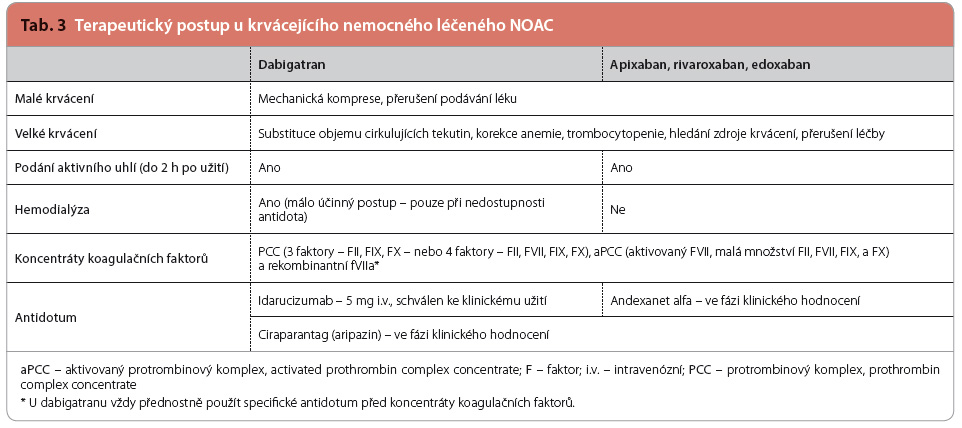 Tab. 3 Terapeutický postup u krvácejícího nemocného léčeného NOAC

| | Dabigatran | Apixaban, rivaroxaban, edoxaban |
|---|---|---|
| Malé krvácení | Mechanická komprese, přerušení podávání léku | |
| Velké krvácení | Substituce objemu cirkulujících tekutin, korekce anemie, trombocytopenie, hledání zdroje krvácení, přerušení léčby | |
| Podání aktivního uhlí (do 2 h po užití) | Ano | Ano |
| Hemodialýza | Ano (málo účinný postup – pouze při nedostupnosti antidota) | Ne |
| Koncentráty koagulačních faktorů | PCC (3 faktory – FII, FIX, FX – nebo 4 faktory – FII, FVII, FIX, FX), aPCC (aktivovaný FVII, malá množství FII, FVII, FIX, a FX) a rekombinantní fVIIa* | |
| Antidotum | Idarucizumab – 5 mg i.v., schválen ke klinickému užití | Andexanet alfa – ve fázi klinického hodnocení |
| | Ciraparantag (aripazin) – ve fázi klinického hodnocení | |

aPCC – aktivovaný protrombinový komplex, activated prothrombin complex concentrate; F – faktor; i.v. – intravenózní; PCC – protrombinový komplex, prothrombin complex concentrate
* U dabigatranu vždy přednostně použít specifické antidotum před koncentráty koagulačních faktorů.